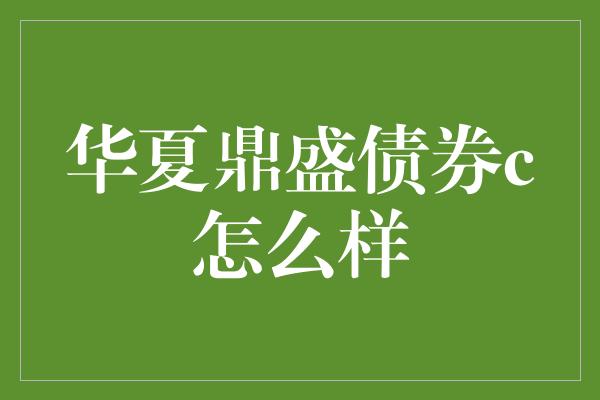 华夏鼎盛债券c怎么样